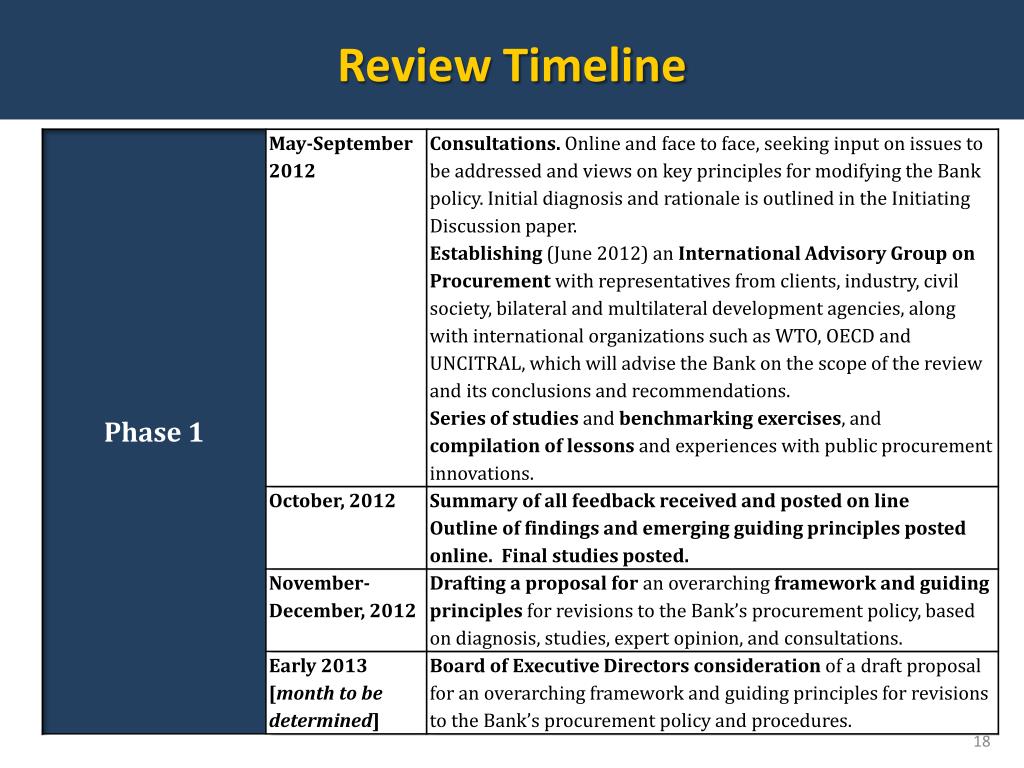 Review Timeline

| Phase 1 | May-September 2012 | Consultations. Online and face to face, seeking input on issues to be addressed and views on key principles for modifying the Bank policy. Initial diagnosis and rationale is outlined in the Initiating Discussion paper. Establishing (June 2012) an International Advisory Group on Procurement with representatives from clients, industry, civil society, bilateral and multilateral development agencies, along with international organizations such as WTO, OECD and UNCITRAL, which will advise the Bank on the scope of the review and its conclusions and recommendations. Series of studies and benchmarking exercises, and compilation of lessons and experiences with public procurement innovations. |
|---|---|---|
| | October, 2012 | Summary of all feedback received and posted on line Outline of findings and emerging guiding principles posted online. Final studies posted. |
| | November-December, 2012 | Drafting a proposal for an overarching framework and guiding principles for revisions to the Bank's procurement policy, based on diagnosis, studies, expert opinion, and consultations. |
| | Early 2013 [month to be determined] | Board of Executive Directors consideration of a draft proposal for an overarching framework and guiding principles for revisions to the Bank's procurement policy and procedures. |

18